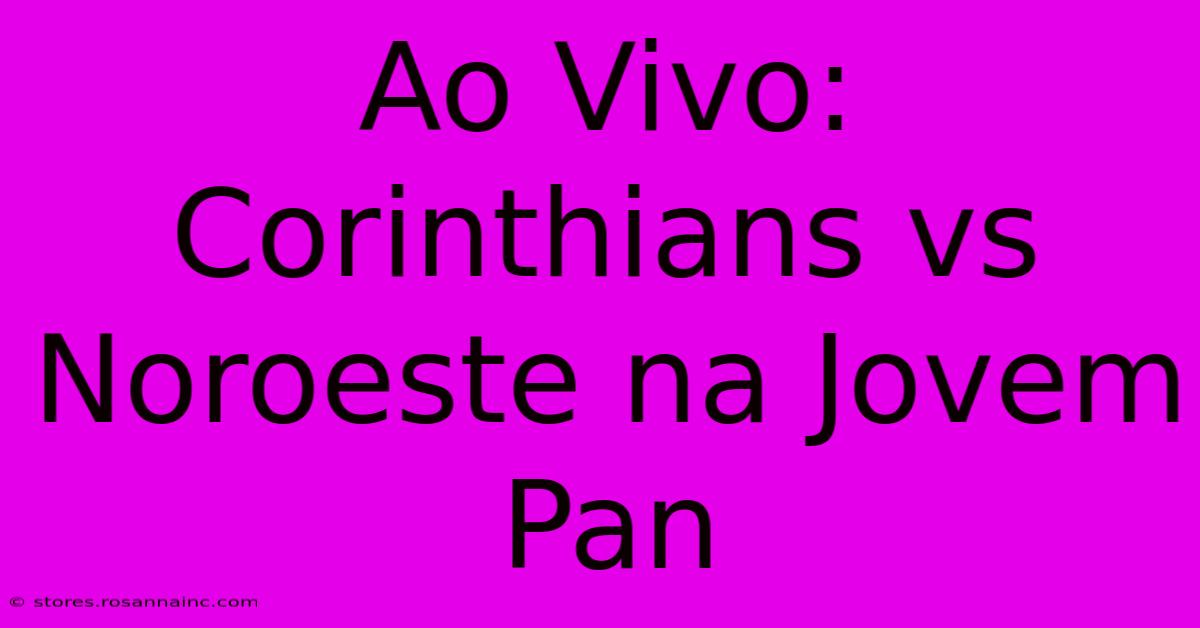 Ao Vivo: Corinthians vs Noroeste na Jovem Pan

© stores.rosannainc.com